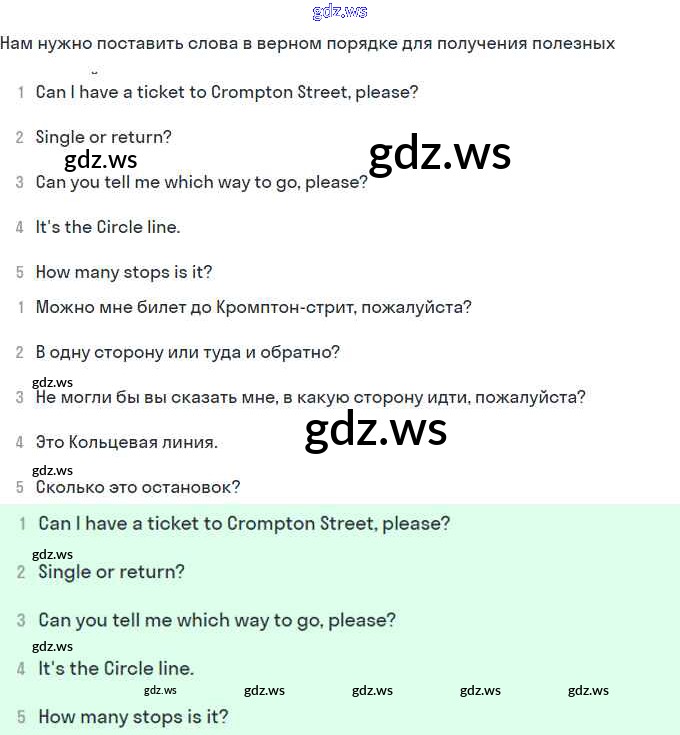 gdz.ws

Нам нужно поставить слова в верном порядке для получения полезных

1 Can I have a ticket to Crompton Street, please?

2 Single or return?

gdz.ws gdz.ws

3 Can you tell me which way to go, please?

4 It's the Circle line.

5 How many stops is it?

1 Можно мне билет до Кромптон-стрит, пожалуйста?

2 В одну сторону или туда и обратно?

gdz.ws

3 Не могли бы вы сказать мне, в какую сторону идти, пожалуйста?

gdz.ws

4 Это Кольцевая линия.

gdz.ws

5 Сколько это остановок?

1 Can I have a ticket to Crompton Street, please?

gdz.ws

2 Single or return?

3 Can you tell me which way to go, please?

gdz.ws

4 It's the Circle line.

gdz.ws gdz.ws gdz.ws gdz.ws gdz.ws

5 How many stops is it?